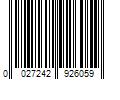 0 027242 926059